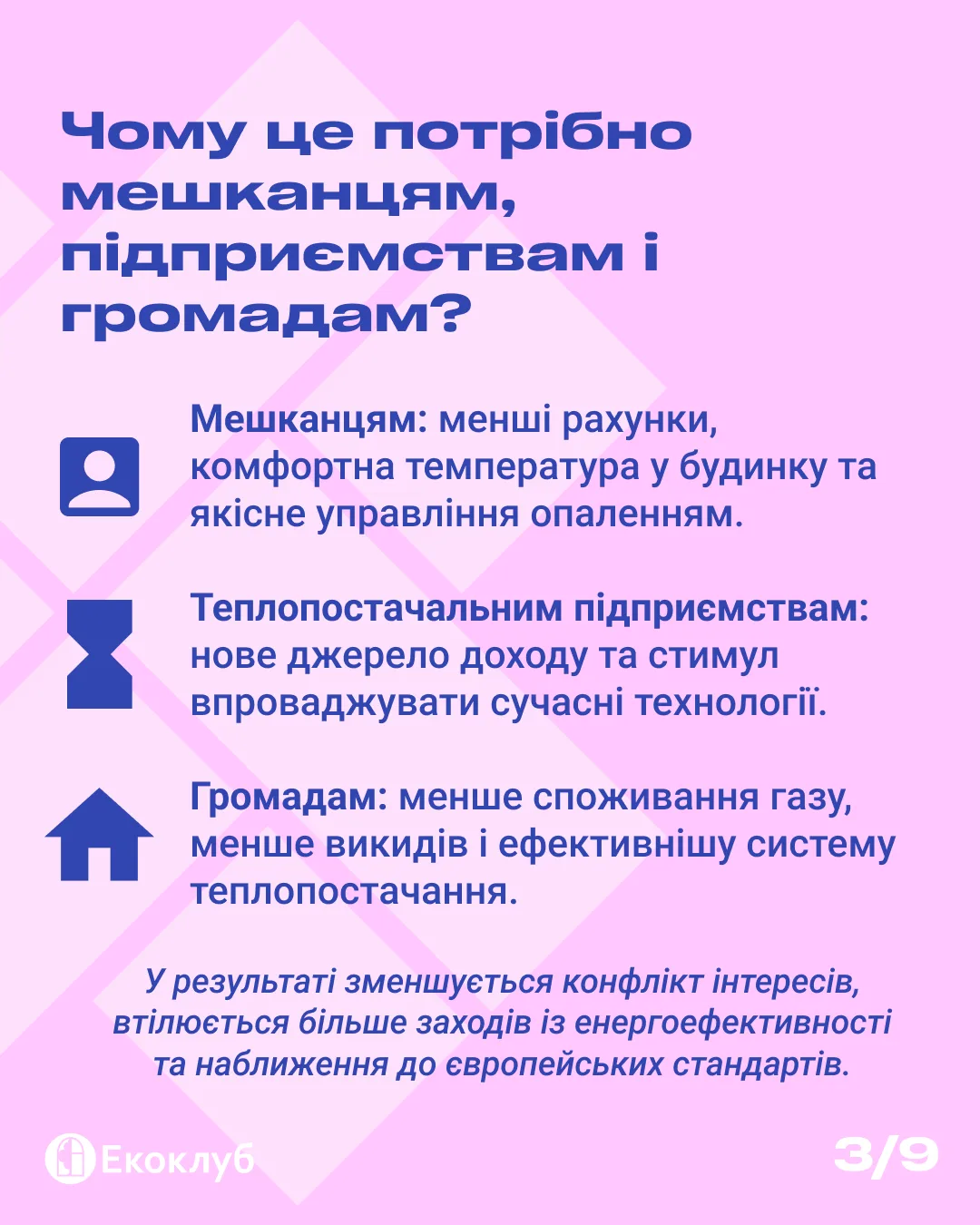 Чому це потрібно мешканцям, підприємствам і громадам?

Мешканцям: менші рахунки, комфортна температура у будинку та якісне управління опаленням.

Теплопостачальним підприємствам: нове джерело доходу та стимул впроваджувати сучасні технології.

Громадам: менше споживання газу, менше викидів і ефективнішу систему теплопостачання.

У результаті зменшується конфлікт інтересів, втілюється більше заходів із енергоефективності та наближення до європейських стандартів.

Екоклуб

3/9